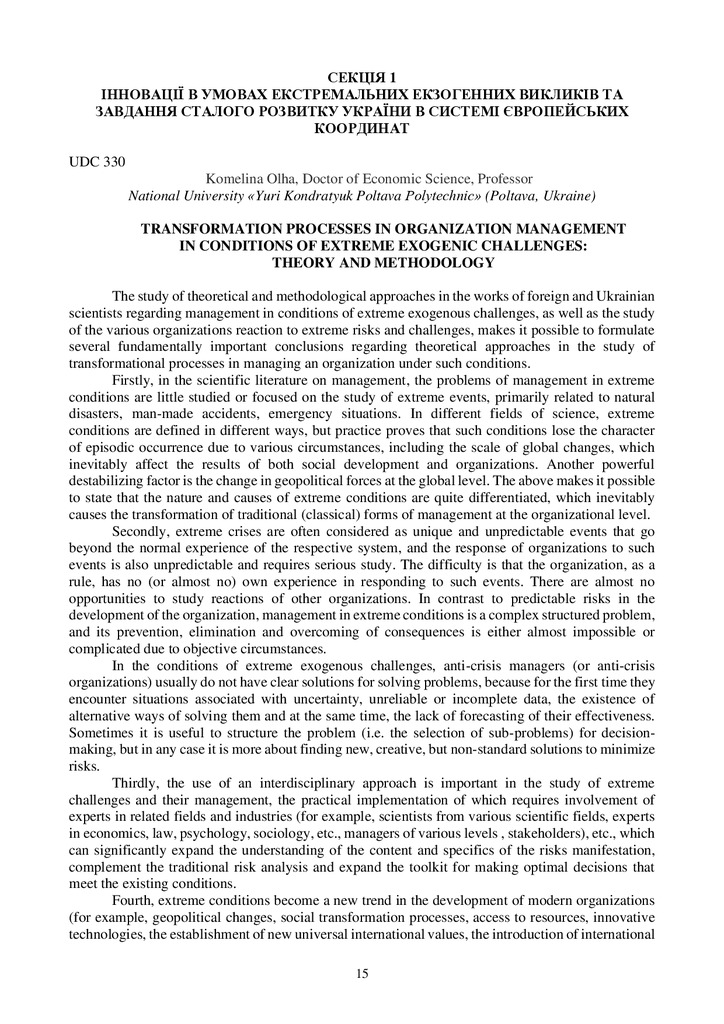 СЕКЦІЯ 1
ІННОВАЦІЇ В УМОВАХ ЕКСТРЕМАЛЬНИХ ЕКЗОГЕННИХ ВИКЛИКІВ ТА ЗАВДАННЯ СТАЛОГО РОЗВИТКУ УКРАЇНИ В СИСТЕМІ ЄВРОПЕЙСЬКИХ КООРДИНАТ

UDC 330

Komelina Olha, Doctor of Economic Science, Professor
National University «Yuri Kondratyuk Poltava Polytechnic» (Poltava, Ukraine)

TRANSFORMATION PROCESSES IN ORGANIZATION MANAGEMENT IN CONDITIONS OF EXTREME EXOGENIC CHALLENGES: THEORY AND METHODOLOGY

The study of theoretical and methodological approaches in the works of foreign and Ukrainian scientists regarding management in conditions of extreme exogenous challenges, as well as the study of the various organizations reaction to extreme risks and challenges, makes it possible to formulate several fundamentally important conclusions regarding theoretical approaches in the study of transformational processes in managing an organization under such conditions.

Firstly, in the scientific literature on management, the problems of management in extreme conditions are little studied or focused on the study of extreme events, primarily related to natural disasters, man-made accidents, emergency situations. In different fields of science, extreme conditions are defined in different ways, but practice proves that such conditions lose the character of episodic occurrence due to various circumstances, including the scale of global changes, which inevitably affect the results of both social development and organizations. Another powerful destabilizing factor is the change in geopolitical forces at the global level. The above makes it possible to state that the nature and causes of extreme conditions are quite differentiated, which inevitably causes the transformation of traditional (classical) forms of management at the organizational level.

Secondly, extreme crises are often considered as unique and unpredictable events that go beyond the normal experience of the respective system, and the response of organizations to such events is also unpredictable and requires serious study. The difficulty is that the organization, as a rule, has no (or almost no) own experience in responding to such events. There are almost no opportunities to study reactions of other organizations. In contrast to predictable risks in the development of the organization, management in extreme conditions is a complex structured problem, and its prevention, elimination and overcoming of consequences is either almost impossible or complicated due to objective circumstances.

In the conditions of extreme exogenous challenges, anti-crisis managers (or anti-crisis organizations) usually do not have clear solutions for solving problems, because for the first time they encounter situations associated with uncertainty, unreliable or incomplete data, the existence of alternative ways of solving them and at the same time, the lack of forecasting of their effectiveness. Sometimes it is useful to structure the problem (i.e. the selection of sub-problems) for decision-making, but in any case it is more about finding new, creative, but non-standard solutions to minimize risks.

Thirdly, the use of an interdisciplinary approach is important in the study of extreme challenges and their management, the practical implementation of which requires involvement of experts in related fields and industries (for example, scientists from various scientific fields, experts in economics, law, psychology, sociology, etc., managers of various levels , stakeholders), etc., which can significantly expand the understanding of the content and specifics of the risks manifestation, complement the traditional risk analysis and expand the toolkit for making optimal decisions that meet the existing conditions.

Fourth, extreme conditions become a new trend in the development of modern organizations (for example, geopolitical changes, social transformation processes, access to resources, innovative technologies, the establishment of new universal international values, the introduction of international

15